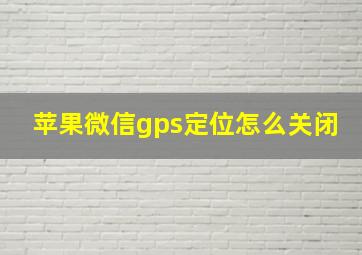 苹果微信gps定位怎么关闭